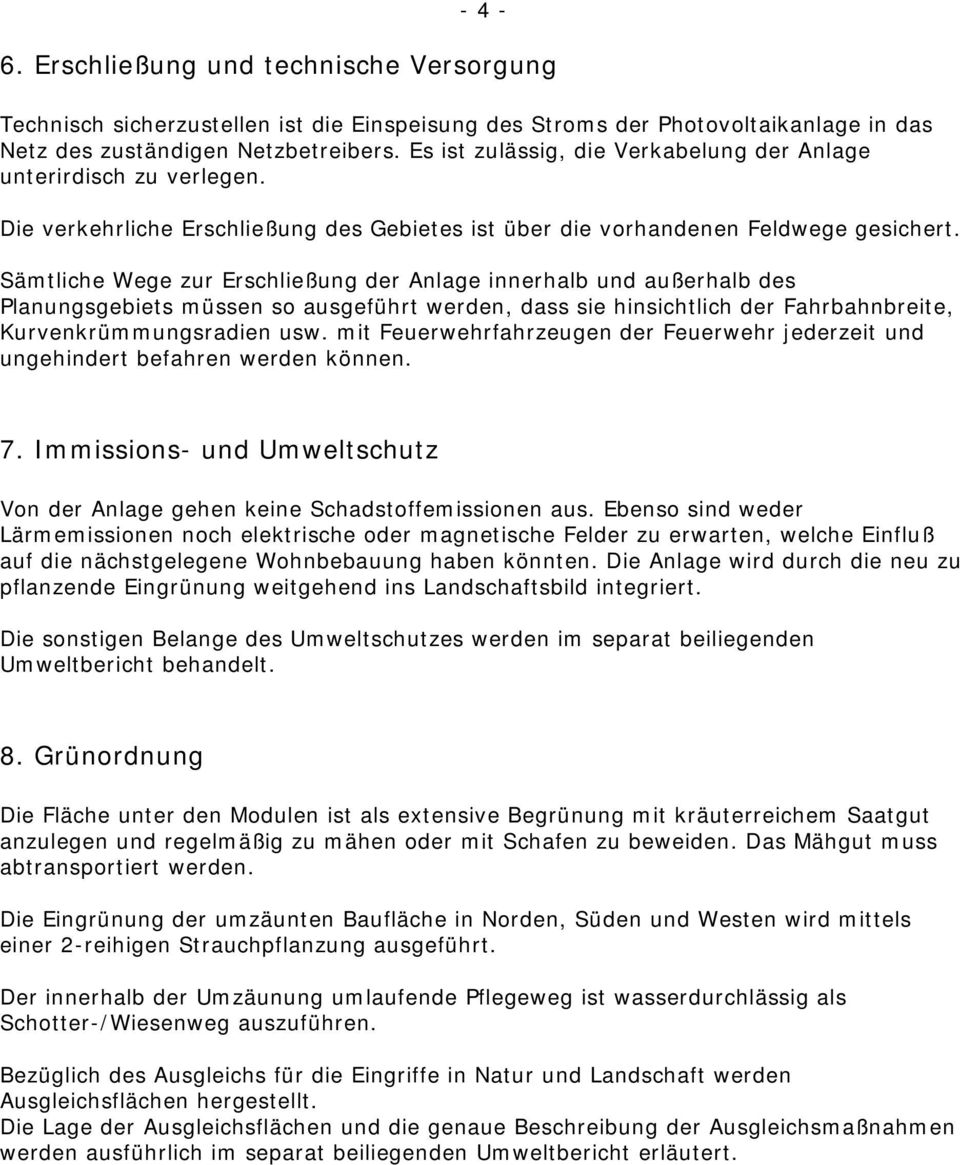 - 4 -

6. Erschließung und technische Versorgung

Technisch sicherzustellen ist die Einspeisung des Stroms der Photovoltaikanlage in das Netz des zuständigen Netzbetreibers. Es ist zulässig, die Verkabelung der Anlage unterirdisch zu verlegen.

Die verkehrliche Erschließung des Gebietes ist über die vorhandenen Feldwege gesichert.

Sämtliche Wege zur Erschließung der Anlage innerhalb und außerhalb des Planungsgebiets müssen so ausgeführt werden, dass sie hinsichtlich der Fahrbahnbreite, Kurvenkrümmungsradien usw. mit Feuerwehrfahrzeugen der Feuerwehr jederzeit und ungehindert befahren werden können.

7. Immissions- und Umweltschutz

Von der Anlage gehen keine Schadstoffemissionen aus. Ebenso sind weder Lärmemissionen noch elektrische oder magnetische Felder zu erwarten, welche Einfluß auf die nächstgelegene Wohnbebauung haben könnten. Die Anlage wird durch die neu zu pflanzende Eingrünung weitgehend ins Landschaftsbild integriert.

Die sonstigen Belange des Umweltschutzes werden im separat beiliegenden Umweltbericht behandelt.

8. Grünordnung

Die Fläche unter den Modulen ist als extensive Begrünung mit kräuterreichem Saatgut anzulegen und regelmäßig zu mähen oder mit Schafen zu beweiden. Das Mähgut muss abtransportiert werden.

Die Eingrünung der umzäunten Baufläche in Norden, Süden und Westen wird mittels einer 2-reihigen Strauchpflanzung ausgeführt.

Der innerhalb der Umzäunung umlaufende Pflegeweg ist wasserdurchlässig als Schotter-/Wiesenweg auszuführen.

Bezüglich des Ausgleichs für die Eingriffe in Natur und Landschaft werden Ausgleichsflächen hergestellt.
Die Lage der Ausgleichsflächen und die genaue Beschreibung der Ausgleichsmaßnahmen werden ausführlich im separat beiliegenden Umweltbericht erläutert.